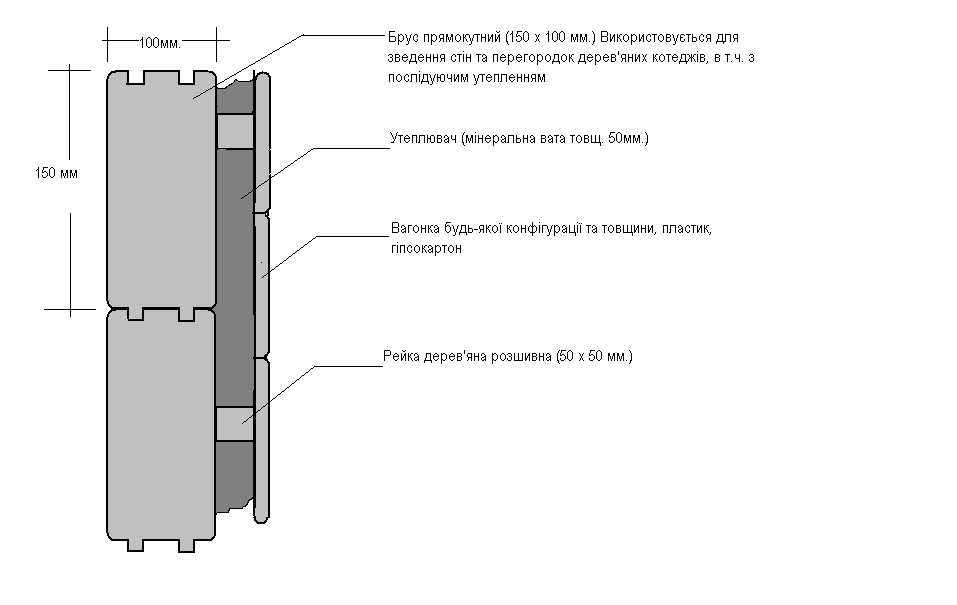 100мм.

150 мм

Брус прямокутний (150 х 100 мм.) Використовується для зведення стін та перегородок дерев'яних котеджів, в т.ч. з послідуючим утепленням

Утеплювач (мінеральна вата товщ. 50мм.)

Вагонка будь-якої конфігурації та товщини, пластик, гіпсокартон

Рейка дерев'яна розшивна (50 х 50 мм.)